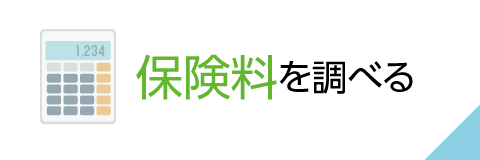 1,234

保険料を調べる